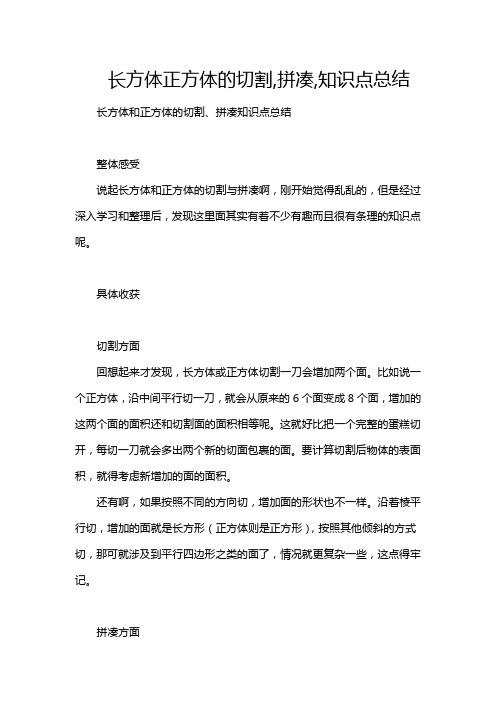 长方体正方体的切割,拼凑,知识点总结

长方体和正方体的切割、拼凑知识点总结

整体感受

说起长方体和正方体的切割与拼凑啊，刚开始觉得乱乱的，但是经过深入学习和整理后，发现这里面其实有着不少有趣而且很有条理的知识点呢。

具体收获

切割方面

回想起来才发现，长方体或正方体切割一刀会增加两个面。比如说一个正方体，沿中间平行切一刀，就会从原来的 6 个面变成 8 个面，增加的这两个面的面积还和切割面的面积相等呢。这就好比把一个完整的蛋糕切开，每切一刀就会多出两个新的切面包裹的面。要计算切割后物体的表面积，就得考虑新增加的面的面积。

还有啊，如果按照不同的方向切，增加面的形状也不一样。沿着棱平行切，增加的面就是长方形（正方体则是正方形），按照其他倾斜的方式切，那可就涉及到平行四边形之类的面了，情况就更复杂一些，这点得牢记。

拼凑方面